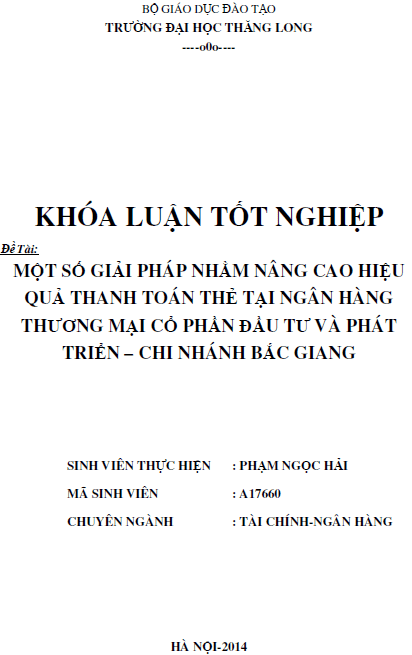 BỘ GIÁO DỤC ĐÀO TẠO
TRƯỜNG ĐẠI HỌC THĂNG LONG
----o0o----

KHÓA LUẬN TỐT NGHIỆP

Đề Tài:
MỘT SỐ GIẢI PHÁP NHẰM NÂNG CAO HIỆU QUẢ THANH TOÁN THẺ TẠI NGÂN HÀNG THƯƠNG MẠI CỔ PHẦN ĐẦU TƯ VÀ PHÁT TRIỂN – CHI NHÁNH BẮC GIANG

SINH VIÊN THỰC HIỆN : PHẠM NGỌC HẢI
MÃ SINH VIÊN : A17660
CHUYÊN NGÀNH : TÀI CHÍNH-NGÂN HÀNG

HÀ NỘI-2014